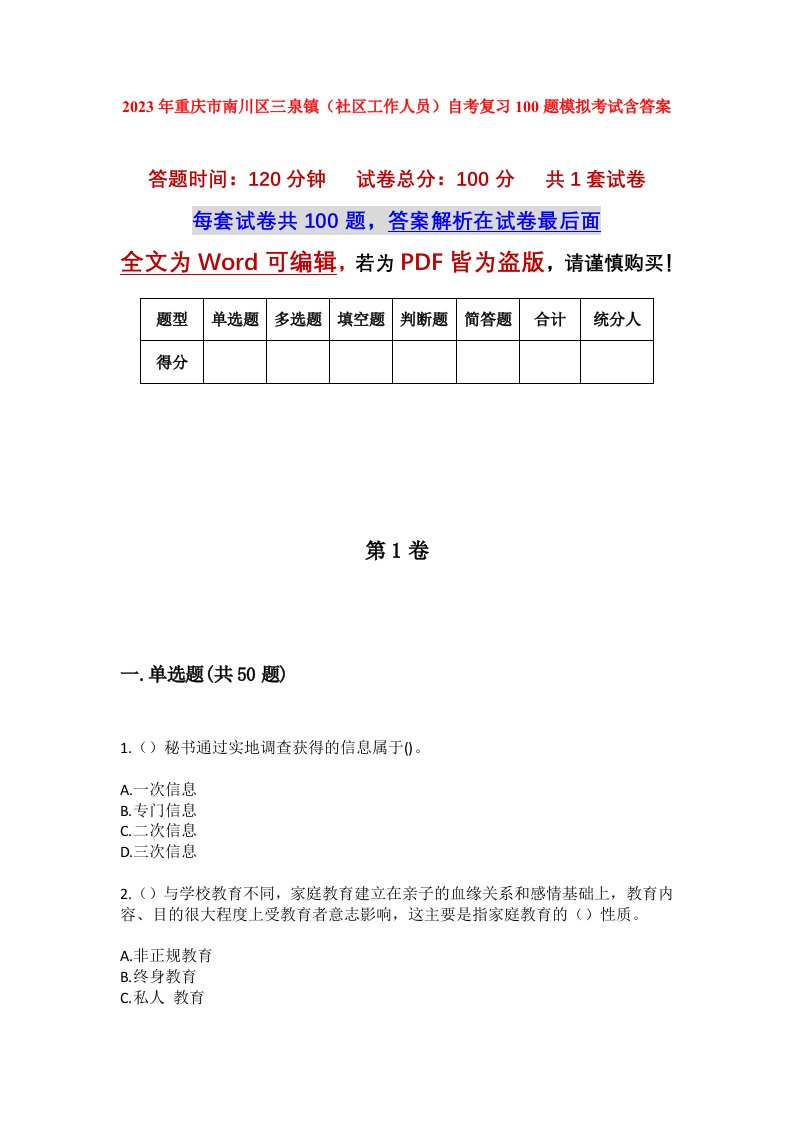 2023年重庆市南川区三泉镇（社区工作人员）自考复习100题模拟考试含答案

答题时间：120分钟　试卷总分：100分　共1套试卷

每套试卷共100题，答案解析在试卷最后面

全文为Word可编辑，若为PDF皆为盗版，请谨慎购买！

| 题型 | 单选题 | 多选题 | 填空题 | 判断题 | 简答题 | 合计 | 统分人 |
|---|---|---|---|---|---|---|---|
| 得分 | | | | | | | |

第1卷

一.单选题(共50题)

1.（）秘书通过实地调查获得的信息属于()。

A.一次信息
B.专门信息
C.二次信息
D.三次信息

2.（）与学校教育不同，家庭教育建立在亲子的血缘关系和感情基础上，教育内容、目的很大程度上受教育者意志影响，这主要是指家庭教育的（）性质。

A.非正规教育
B.终身教育
C.私人 教育